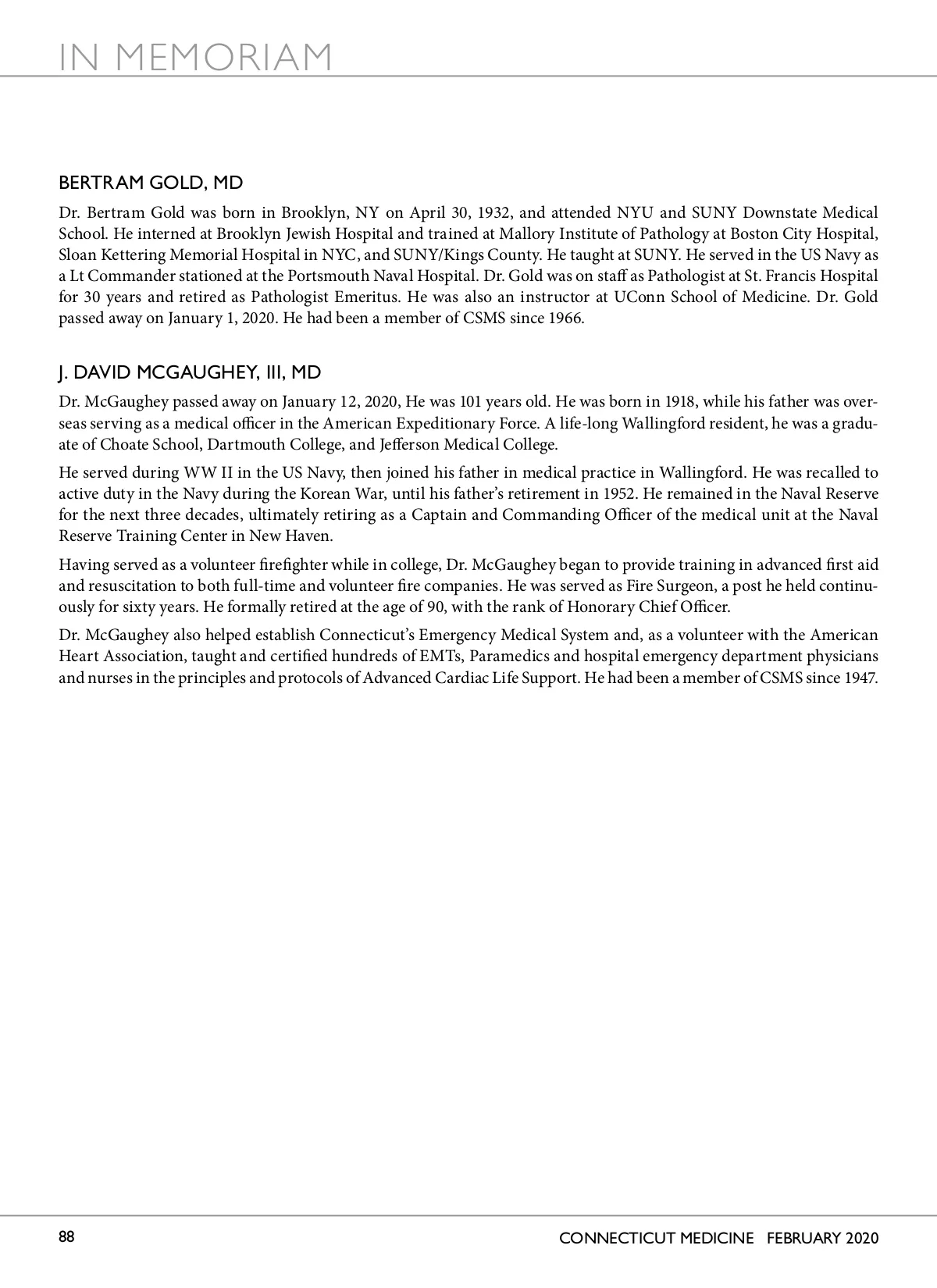 IN MEMORIAM

BERTRAM GOLD, MD

Dr. Bertram Gold was born in Brooklyn, NY on April 30, 1932, and attended NYU and SUNY Downstate Medical School. He interned at Brooklyn Jewish Hospital and trained at Mallory Institute of Pathology at Boston City Hospital, Sloan Kettering Memorial Hospital in NYC, and SUNY/Kings County. He taught at SUNY. He served in the US Navy as a Lt Commander stationed at the Portsmouth Naval Hospital. Dr. Gold was on staff as Pathologist at St. Francis Hospital for 30 years and retired as Pathologist Emeritus. He was also an instructor at UConn School of Medicine. Dr. Gold passed away on January 1, 2020. He had been a member of CSMS since 1966.

J. DAVID MCGAUGHEY, III, MD

Dr. McGaughey passed away on January 12, 2020, He was 101 years old. He was born in 1918, while his father was overseas serving as a medical officer in the American Expeditionary Force. A life-long Wallingford resident, he was a graduate of Choate School, Dartmouth College, and Jefferson Medical College.

He served during WW II in the US Navy, then joined his father in medical practice in Wallingford. He was recalled to active duty in the Navy during the Korean War, until his father's retirement in 1952. He remained in the Naval Reserve for the next three decades, ultimately retiring as a Captain and Commanding Officer of the medical unit at the Naval Reserve Training Center in New Haven.

Having served as a volunteer firefighter while in college, Dr. McGaughey began to provide training in advanced first aid and resuscitation to both full-time and volunteer fire companies. He was served as Fire Surgeon, a post he held continuously for sixty years. He formally retired at the age of 90, with the rank of Honorary Chief Officer.

Dr. McGaughey also helped establish Connecticut's Emergency Medical System and, as a volunteer with the American Heart Association, taught and certified hundreds of EMTs, Paramedics and hospital emergency department physicians and nurses in the principles and protocols of Advanced Cardiac Life Support. He had been a member of CSMS since 1947.

88

CONNECTICUT MEDICINE FEBRUARY 2020